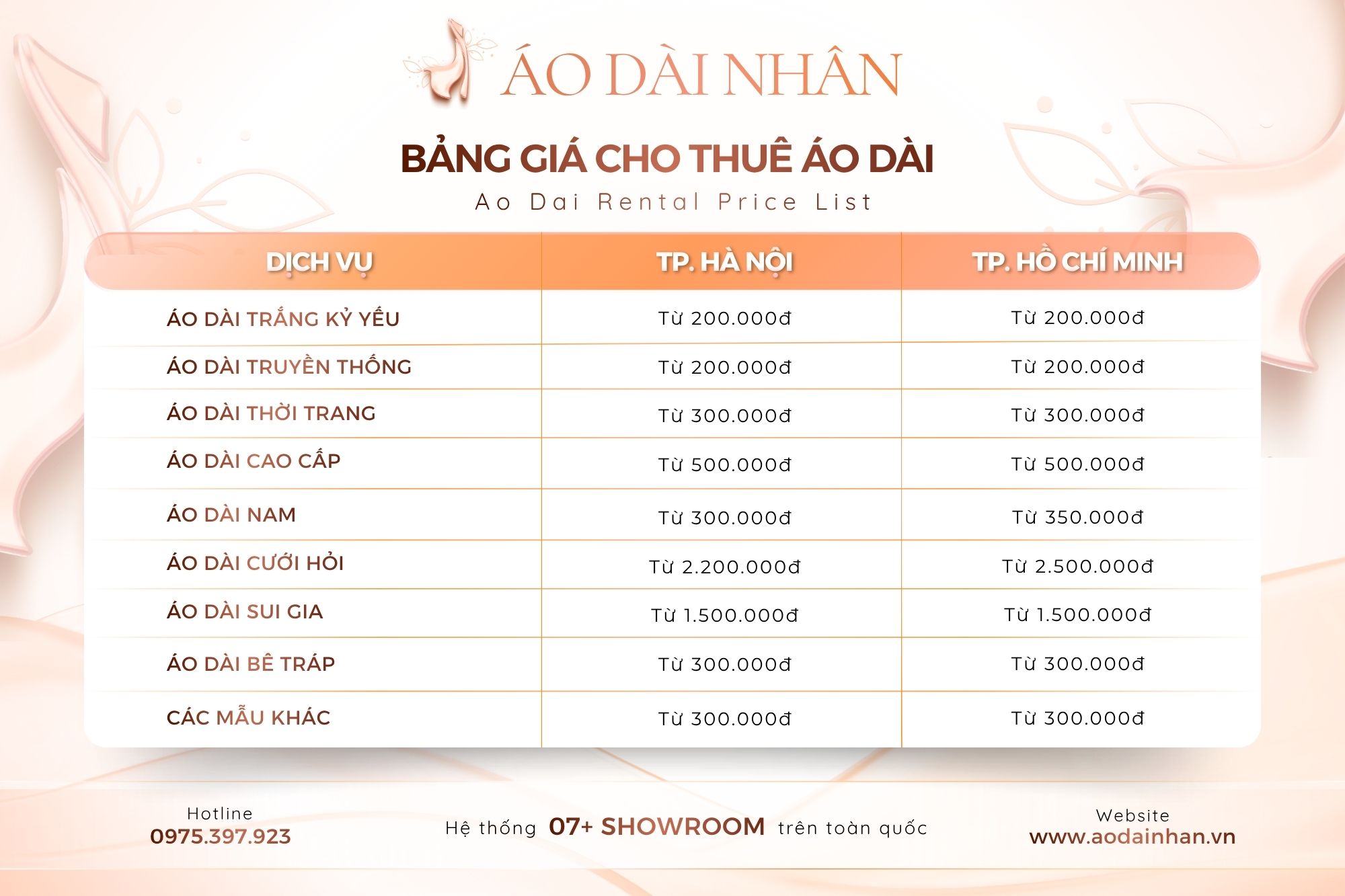 ÁO DÀI NHÂN

BẢNG GIÁ CHO THUÊ ÁO DÀI

Ao Dai Rental Price List

| DỊCH VỤ | TP. HÀ NỘI | TP. HỒ CHÍ MINH |
|---|---|---|
| ÁO DÀI TRẮNG KỶ YẾU | Từ 200.000đ | Từ 200.000đ |
| ÁO DÀI TRUYỀN THỐNG | Từ 200.000đ | Từ 200.000đ |
| ÁO DÀI THỜI TRANG | Từ 300.000đ | Từ 300.000đ |
| ÁO DÀI CAO CẤP | Từ 500.000đ | Từ 500.000đ |
| ÁO DÀI NAM | Từ 300.000đ | Từ 350.000đ |
| ÁO DÀI CƯỚI HỎI | Từ 2.200.000đ | Từ 2.500.000đ |
| ÁO DÀI SUI GIA | Từ 1.500.000đ | Từ 1.500.000đ |
| ÁO DÀI BÊ TRÁP | Từ 300.000đ | Từ 300.000đ |
| CÁC MẪU KHÁC | Từ 300.000đ | Từ 300.000đ |

Hotline
0975.397.923

Hệ thống 07+ SHOWROOM trên toàn quốc

Website
www.aodainhan.vn